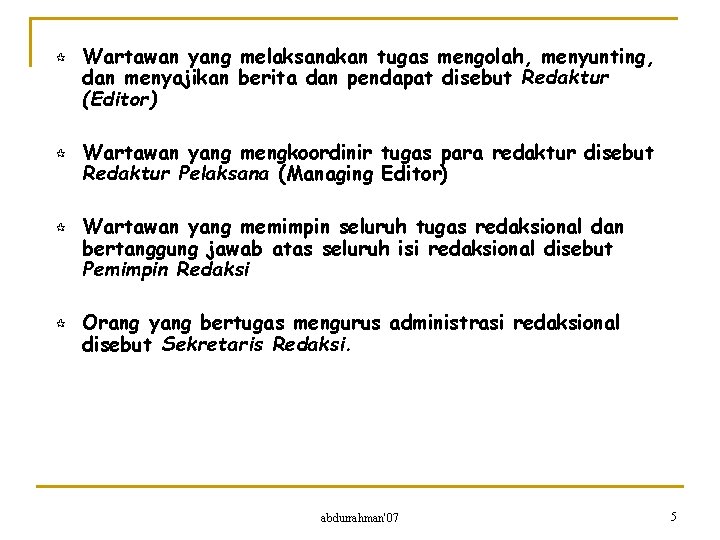 Wartawan yang melaksanakan tugas mengolah, menyunting, dan menyajikan berita dan pendapat disebut Redaktur (Editor)

Wartawan yang mengkoordinir tugas para redaktur disebut Redaktur Pelaksana (Managing Editor)

Wartawan yang memimpin seluruh tugas redaksional dan bertanggung jawab atas seluruh isi redaksional disebut Pemimpin Redaksi

Orang yang bertugas mengurus administrasi redaksional disebut Sekretaris Redaksi.

abdurrahman'07

5